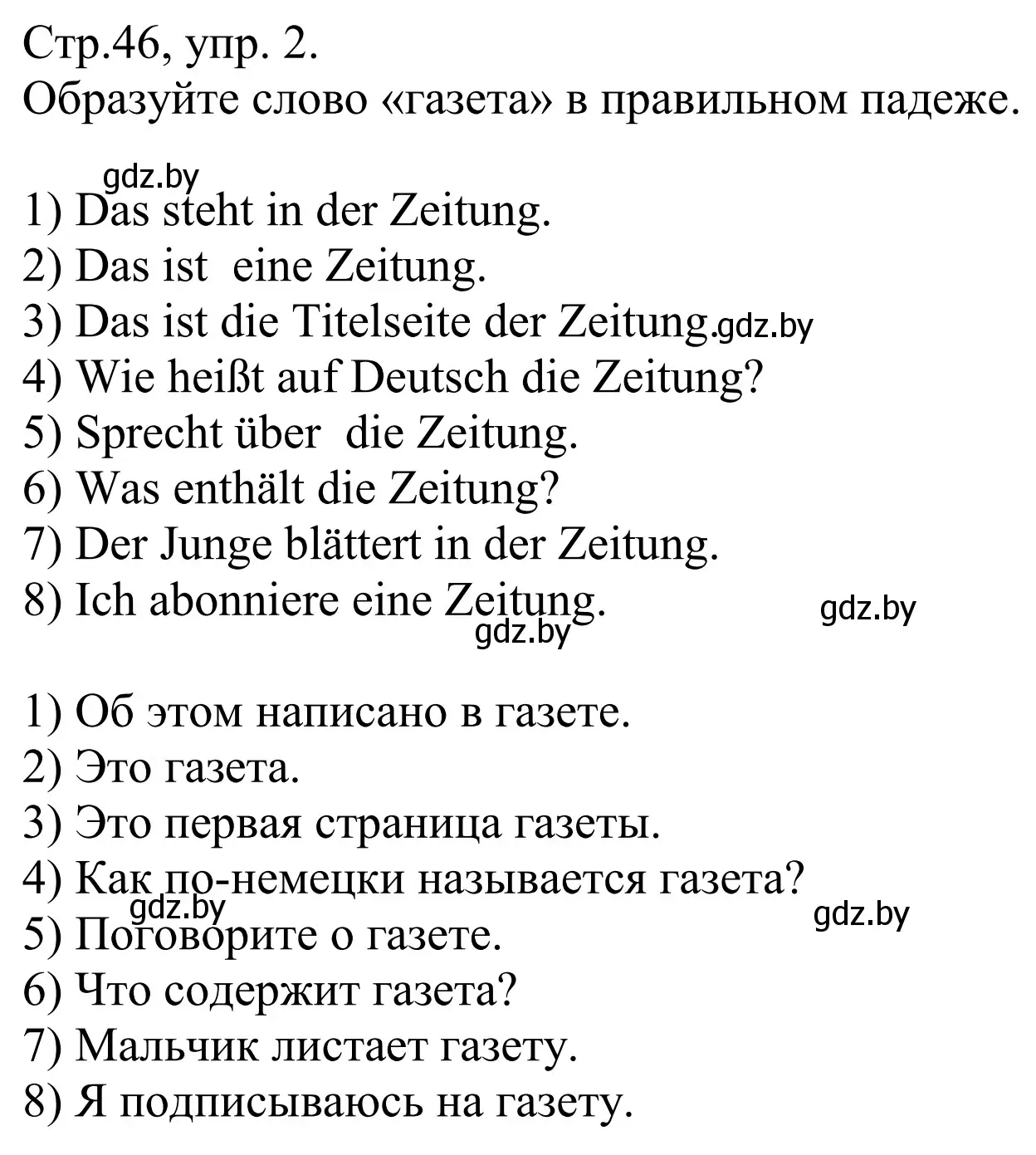 Стр.46, упр. 2.
Образуйте слово «газета» в правильном падеже.

gdz.by

1) Das steht in der Zeitung.
2) Das ist eine Zeitung.
3) Das ist die Titelseite der Zeitung. gdz.by
4) Wie heißt auf Deutsch die Zeitung?
5) Sprecht über die Zeitung.
6) Was enthält die Zeitung?
7) Der Junge blättert in der Zeitung.
8) Ich abonniere eine Zeitung.

gdz.by

gdz.by

1) Об этом написано в газете.
2) Это газета.
3) Это первая страница газеты.
4) Как по-немецки называется газета?

gdz.by

gdz.by

5) Поговорите о газете.
6) Что содержит газета?
7) Мальчик листает газету.
8) Я подписываюсь на газету.